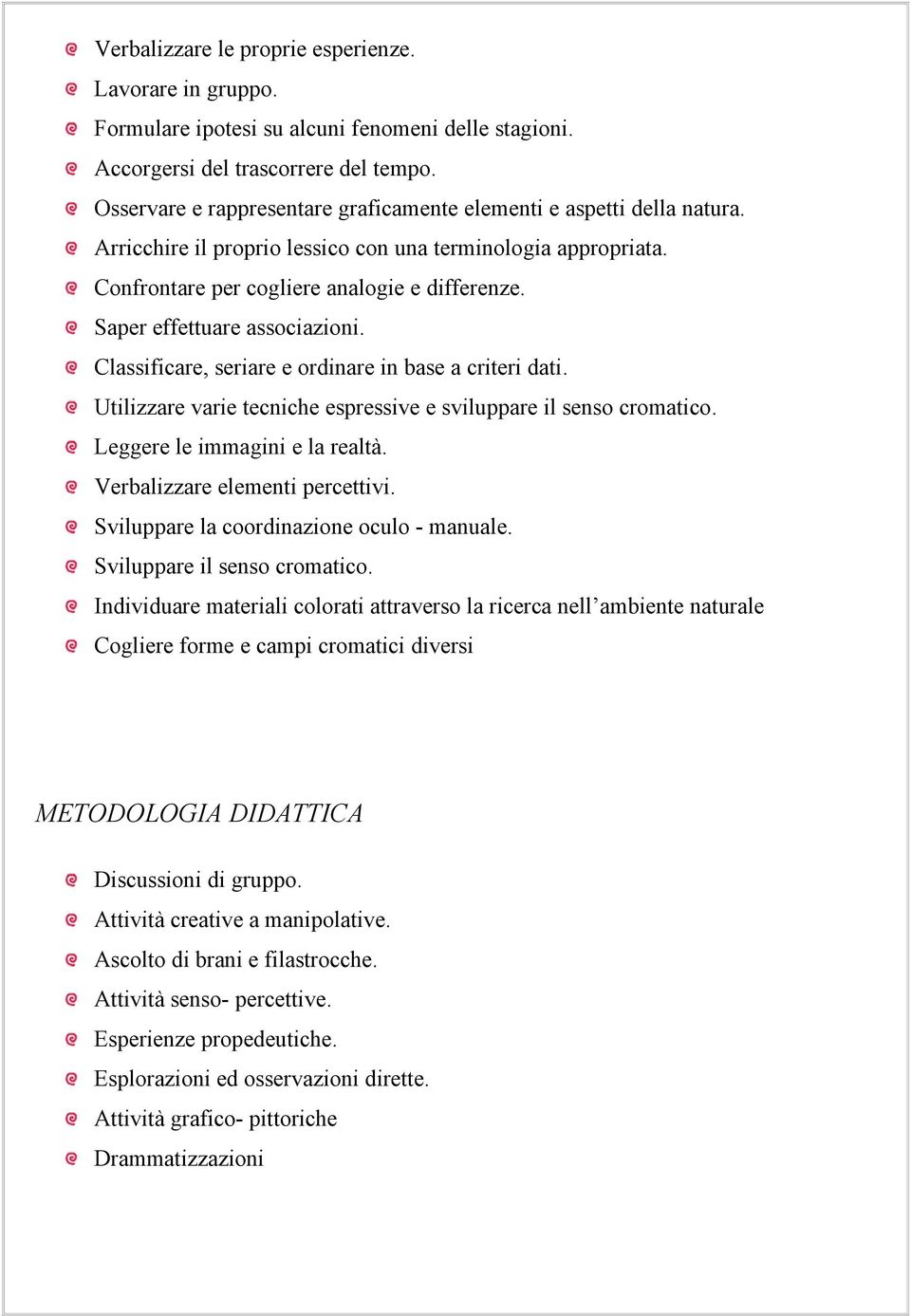 Verbalizzare le proprie esperienze.
Lavorare in gruppo.
Formulare ipotesi su alcuni fenomeni delle stagioni.
Accorgersi del trascorrere del tempo.
Osservare e rappresentare graficamente elementi e aspetti della natura.
Arricchire il proprio lessico con una terminologia appropriata.
Confrontare per cogliere analogie e differenze.
Saper effettuare associazioni.
Classificare, seriare e ordinare in base a criteri dati.
Utilizzare varie tecniche espressive e sviluppare il senso cromatico.
Leggere le immagini e la realtà.
Verbalizzare elementi percettivi.
Sviluppare la coordinazione oculo - manuale.
Sviluppare il senso cromatico.
Individuare materiali colorati attraverso la ricerca nell’ambiente naturale
Cogliere forme e campi cromatici diversi

METODOLOGIA DIDATTICA

Discussioni di gruppo.
Attività creative a manipolative.
Ascolto di brani e filastrocche.
Attività senso- percettive.
Esperienze propedeutiche.
Esplorazioni ed osservazioni dirette.
Attività grafico- pittoriche
Drammatizzazioni